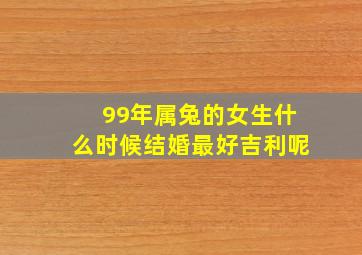 99年属兔的女生什么时候结婚最好吉利呢